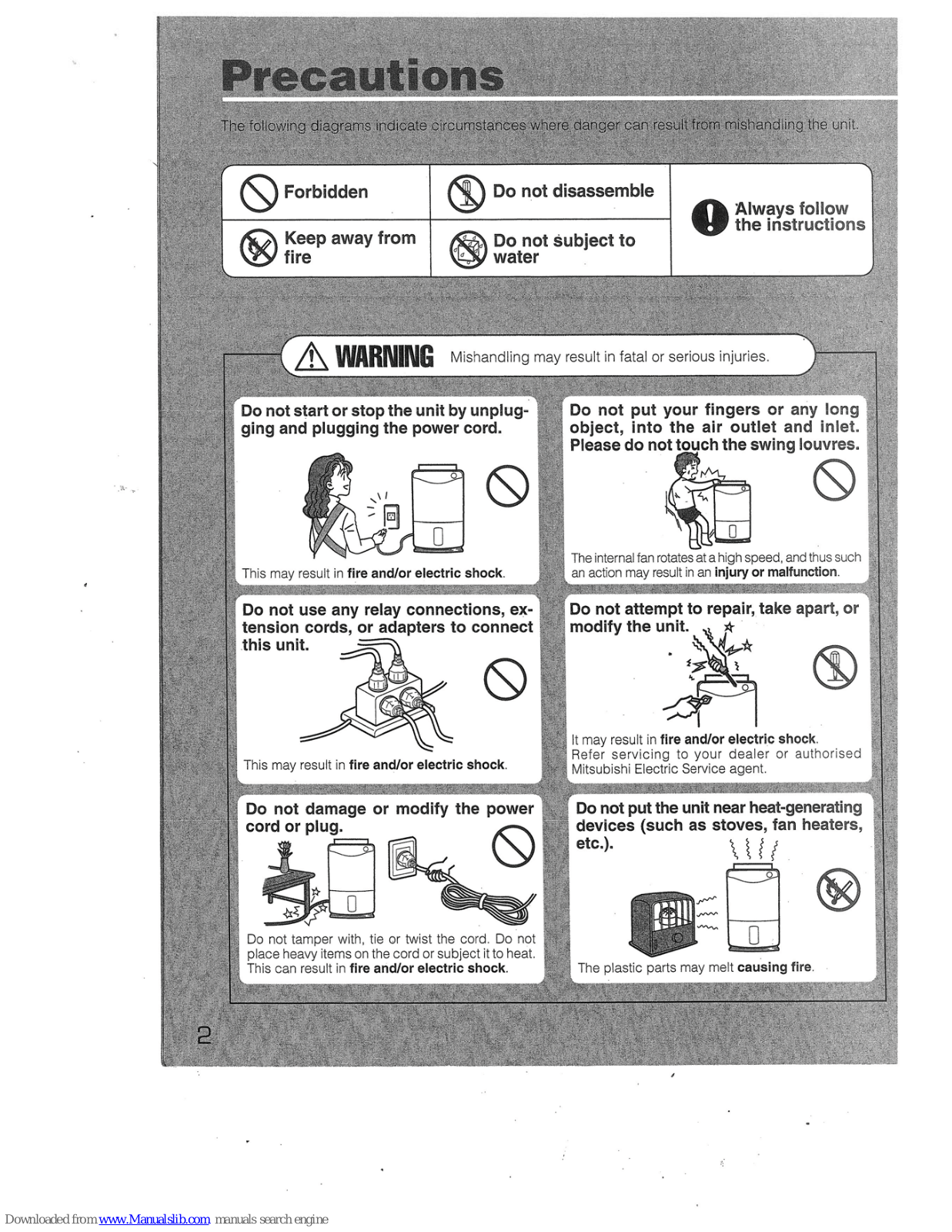 Precautions

The following diagrams indicate circumstances where danger can result from mishandling the unit.

| Forbidden | Do not disassemble | Always follow the instructions |
|---|---|---|
| Keep away from fire | Do not subject to water | |

WARNING Mishandling may result in fatal or serious injuries.

Do not start or stop the unit by unplugging and plugging the power cord.

This may result in fire and/or electric shock.

Do not use any relay connections, extension cords, or adapters to connect this unit.

This may result in fire and/or electric shock.

Do not damage or modify the power cord or plug.

Do not tamper with, tie or twist the cord. Do not place heavy items on the cord or subject it to heat. This can result in fire and/or electric shock.

Do not put your fingers or any long object, into the air outlet and inlet. Please do not touch the swing louvres.

The internal fan rotates at a high speed, and thus such an action may result in an injury or malfunction.

Do not attempt to repair, take apart, or modify the unit.

It may result in fire and/or electric shock. Refer servicing to your dealer or authorised Mitsubishi Electric Service agent.

Do not put the unit near heat-generating devices (such as stoves, fan heaters, etc.).

The plastic parts may melt causing fire.

2

Downloaded from www.Manualslib.com manuals search engine